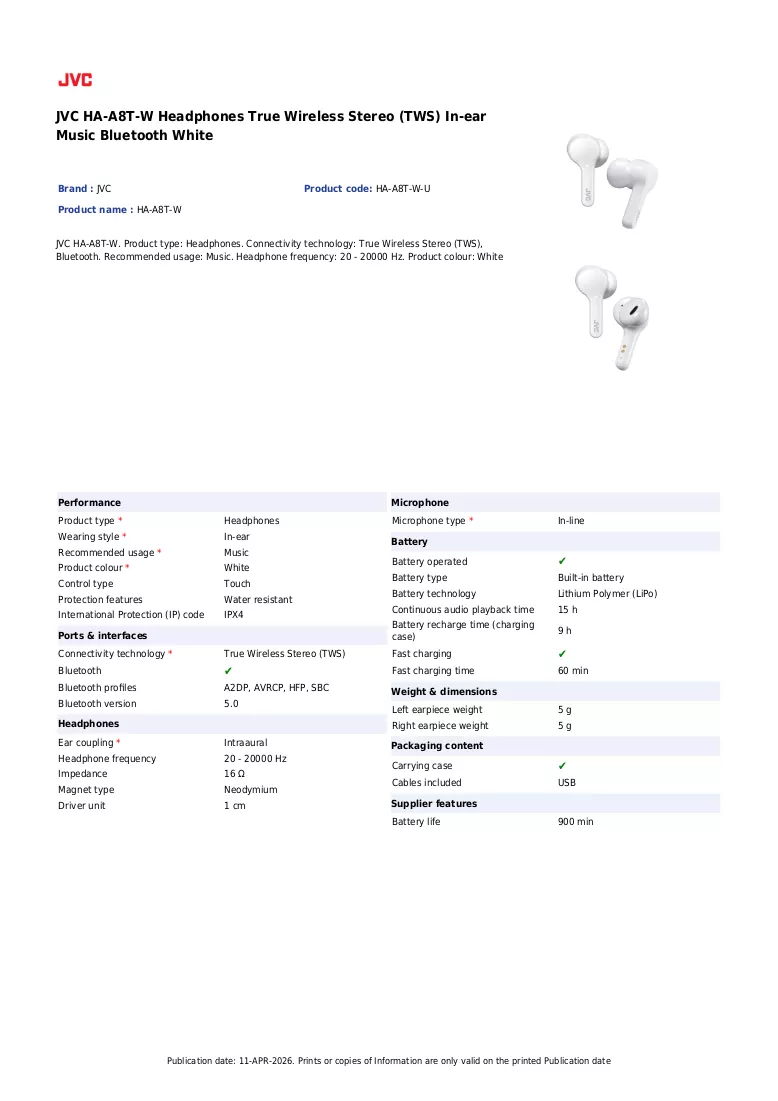 JVC

JVC HA-A8T-W Headphones True Wireless Stereo (TWS) In-ear Music Bluetooth White

Brand : JVC
Product code: HA-A8T-W-U
Product name : HA-A8T-W

JVC HA-A8T-W. Product type: Headphones. Connectivity technology: True Wireless Stereo (TWS), Bluetooth. Recommended usage: Music. Headphone frequency: 20 - 20000 Hz. Product colour: White

Performance
Product type * Headphones
Wearing style * In-ear
Recommended usage * Music
Product colour * White
Control type Touch
Protection features Water resistant
International Protection (IP) code IPX4

Ports & interfaces
Connectivity technology * True Wireless Stereo (TWS)
Bluetooth ✔
Bluetooth profiles A2DP, AVRCP, HFP, SBC
Bluetooth version 5.0

Headphones
Ear coupling * Intraaural
Headphone frequency 20 - 20000 Hz
Impedance 16 Ω
Magnet type Neodymium
Driver unit 1 cm

Microphone
Microphone type * In-line

Battery
Battery operated ✔
Battery type Built-in battery
Battery technology Lithium Polymer (LiPo)
Continuous audio playback time 15 h
Battery recharge time (charging case) 9 h
Fast charging ✔
Fast charging time 60 min

Weight & dimensions
Left earpiece weight 5 g
Right earpiece weight 5 g

Packaging content
Carrying case ✔
Cables included USB

Supplier features
Battery life 900 min

Publication date: 11-APR-2026. Prints or copies of Information are only valid on the printed Publication date